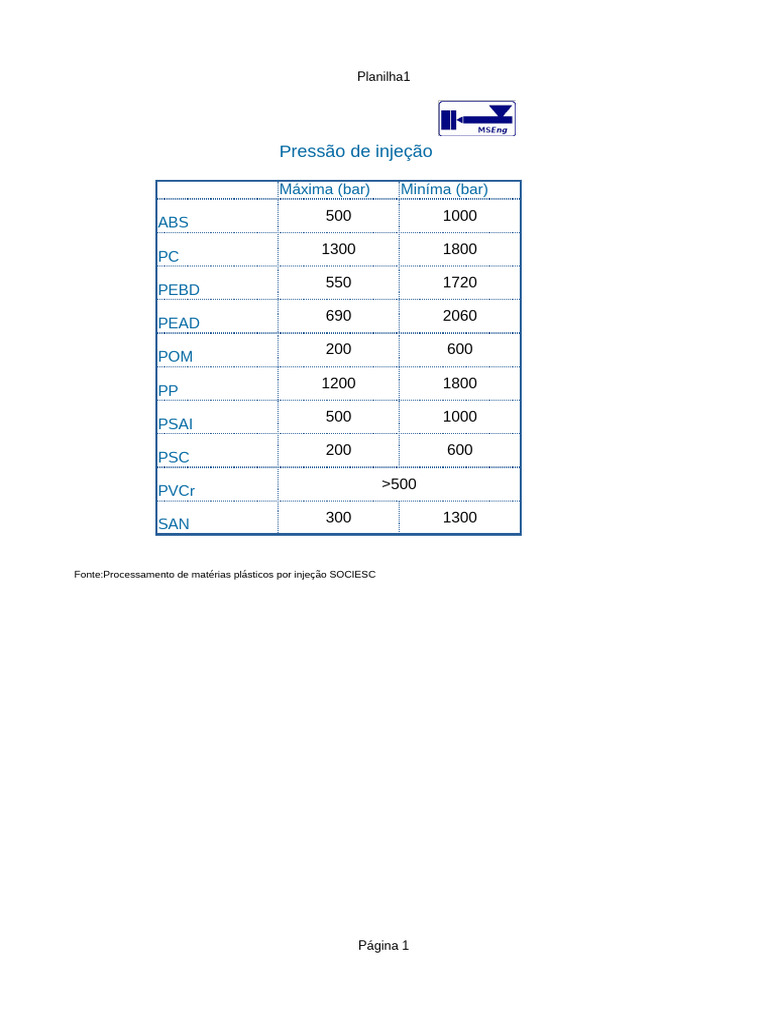 Planilha1

MSEng

Pressão de injeção

| | Máxima (bar) | Miníma (bar) |
|---|---|---|
| ABS | 500 | 1000 |
| PC | 1300 | 1800 |
| PEBD | 550 | 1720 |
| PEAD | 690 | 2060 |
| POM | 200 | 600 |
| PP | 1200 | 1800 |
| PSAI | 500 | 1000 |
| PSC | 200 | 600 |
| PVCr | >500 | |
| SAN | 300 | 1300 |

Fonte:Processamento de matérias plásticos por injeção SOCIESC

Página 1